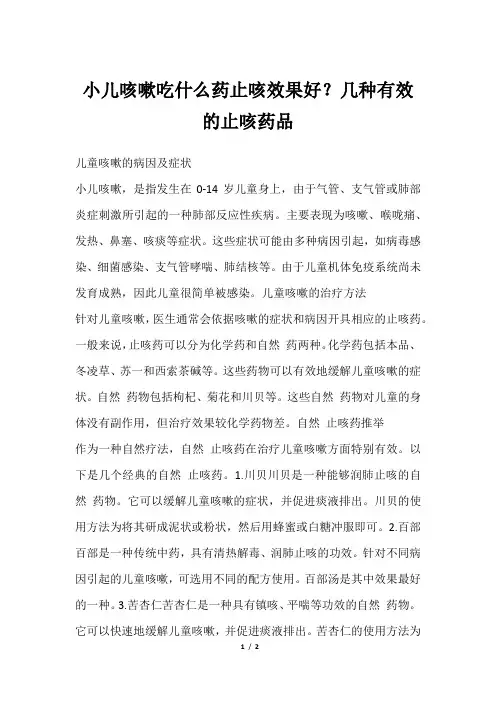 小儿咳嗽吃什么药止咳效果好？几种有效的止咳药品

儿童咳嗽的病因及症状

小儿咳嗽，是指发生在 0-14 岁儿童身上，由于气管、支气管或肺部炎症刺激所引起的一种肺部反应性疾病。主要表现为咳嗽、喉咙痛、发热、鼻塞、咳痰等症状。这些症状可能由多种病因引起，如病毒感染、细菌感染、支气管哮喘、肺结核等。由于儿童机体免疫系统尚未发育成熟，因此儿童很简单被感染。儿童咳嗽的治疗方法

针对儿童咳嗽，医生通常会依据咳嗽的症状和病因开具相应的止咳药。一般来说，止咳药可以分为化学药和自然 药两种。化学药包括本品、冬凌草、苏一和西索茶碱等。这些药物可以有效地缓解儿童咳嗽的症状。自然 药物包括枸杞、菊花和川贝等。这些自然 药物对儿童的身体没有副作用，但治疗效果较化学药物差。自然 止咳药推举

作为一种自然疗法，自然 止咳药在治疗儿童咳嗽方面特别有效。以下是几个经典的自然 止咳药。1.川贝川贝是一种能够润肺止咳的自然 药物。它可以缓解儿童咳嗽的症状，并促进痰液排出。川贝的使用方法为将其研成泥状或粉状，然后用蜂蜜或白糖冲服即可。2.百部百部是一种传统中药，具有清热解毒、润肺止咳的功效。针对不同病因引起的儿童咳嗽，可选用不同的配方使用。百部汤是其中效果最好的一种。3.苦杏仁苦杏仁是一种具有镇咳、平喘等功效的自然 药物。它可以快速地缓解儿童咳嗽，并促进痰液排出。苦杏仁的使用方法为

1 / 2